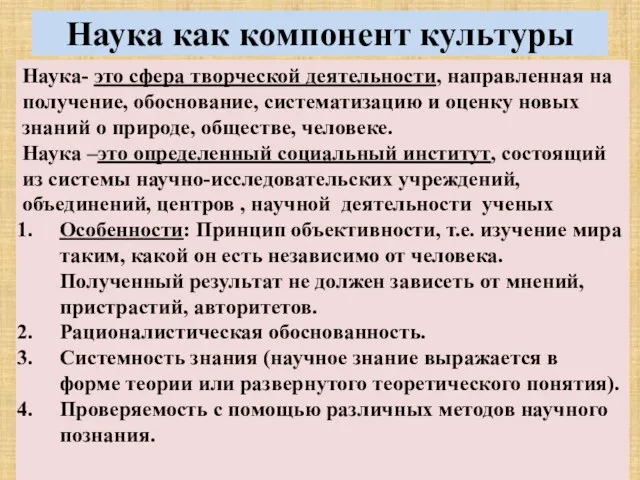 Наука как компонент культуры

Наука- это сфера творческой деятельности, направленная на получение, обоснование, систематизацию и оценку новых знаний о природе, обществе, человеке.
Наука –это определенный социальный институт, состоящий из системы научно-исследовательских учреждений, объединений, центров , научной деятельности ученых

1. Особенности: Принцип объективности, т.е. изучение мира таким, какой он есть независимо от человека. Полученный результат не должен зависеть от мнений, пристрастий, авторитетов.
2. Рационалистическая обоснованность.
3. Системность знания (научное знание выражается в форме теории или развернутого теоретического понятия).
4. Проверяемость с помощью различных методов научного познания.